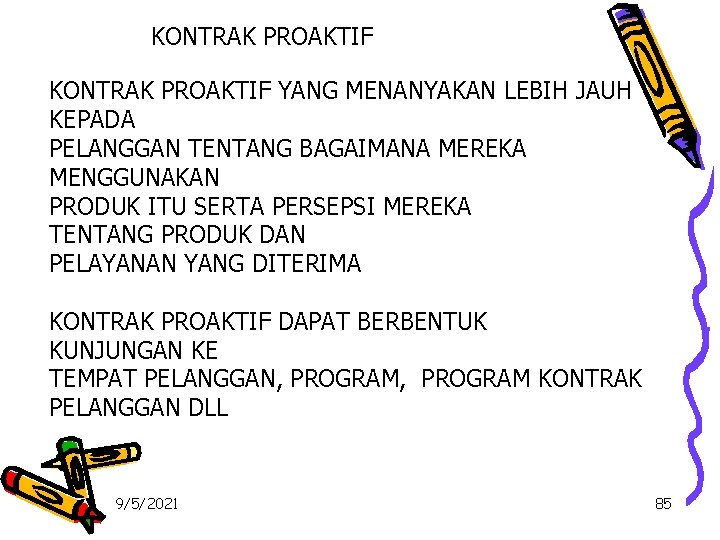 KONTRAK PROAKTIF

KONTRAK PROAKTIF YANG MENANYAKAN LEBIH JAUH KEPADA
PELANGGAN TENTANG BAGAIMANA MEREKA MENGGUNAKAN
PRODUK ITU SERTA PERSEPSI MEREKA TENTANG PRODUK DAN
PELAYANAN YANG DITERIMA

KONTRAK PROAKTIF DAPAT BERBENTUK KUNJUNGAN KE
TEMPAT PELANGGAN, PROGRAM, PROGRAM KONTRAK PELANGGAN DLL

9/5/2021

85